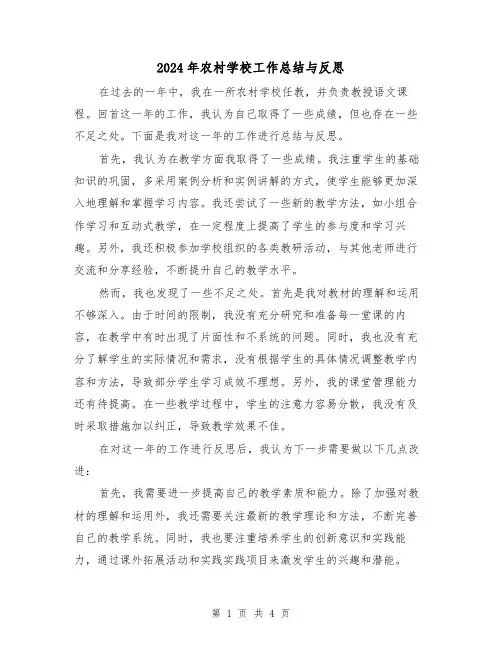 2024年农村学校工作总结与反思

在过去的一年中，我在一所农村学校任教，并负责教授语文课程。回首这一年的工作，我认为自己取得了一些成绩，但也存在一些不足之处。下面是我对这一年的工作进行总结与反思。

首先，我认为在教学方面我取得了一些成绩。我注重学生的基础知识的巩固，多采用案例分析和实例讲解的方式，使学生能够更加深入地理解和掌握学习内容。我还尝试了一些新的教学方法，如小组合作学习和互动式教学，在一定程度上提高了学生的参与度和学习兴趣。另外，我还积极参加学校组织的各类教研活动，与其他老师进行交流和分享经验，不断提升自己的教学水平。

然而，我也发现了一些不足之处。首先是我对教材的理解和运用不够深入。由于时间的限制，我没有充分研究和准备每一堂课的内容，在教学中有时出现了片面性和不系统的问题。同时，我也没有充分了解学生的实际情况和需求，没有根据学生的具体情况调整教学内容和方法，导致部分学生学习成效不理想。另外，我的课堂管理能力还有待提高。在一些教学过程中，学生的注意力容易分散，我没有及时采取措施加以纠正，导致教学效果不佳。

在对这一年的工作进行反思后，我认为下一步需要做以下几点改进：

首先，我需要进一步提高自己的教学素质和能力。除了加强对教材的理解和运用外，我还需要关注最新的教学理论和方法，不断完善自己的教学系统。同时，我也要注重培养学生的创新意识和实践能力，通过课外拓展活动和实践实践项目来激发学生的兴趣和潜能。

第 1 页 共 4 页